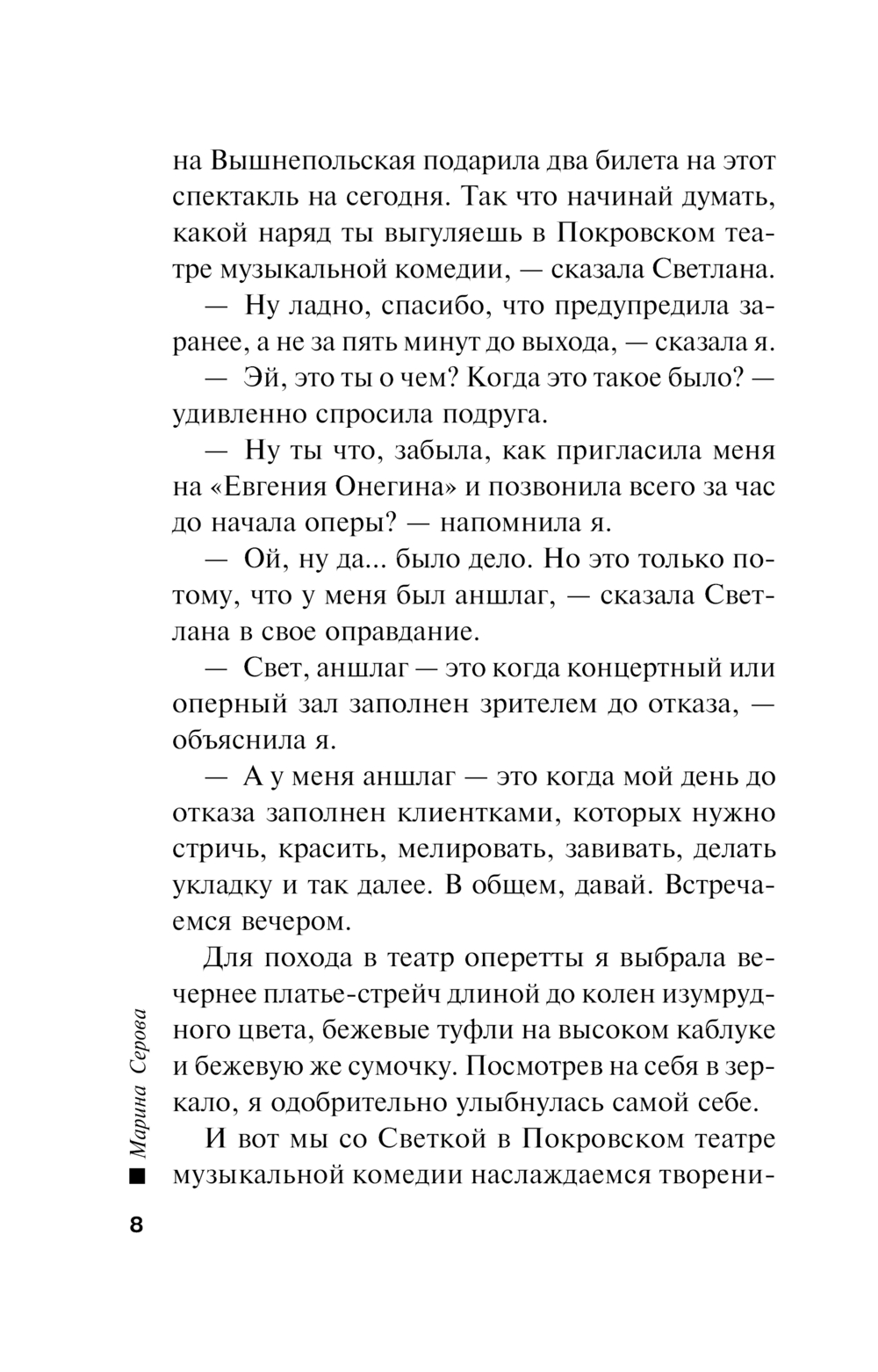 на Вышнепольская подарила два билета на этот спектакль на сегодня. Так что начинай думать, какой наряд ты выгуляешь в Покровском театре музыкальной комедии, — сказала Светлана.

— Ну ладно, спасибо, что предупредила заранее, а не за пять минут до выхода, — сказала я.

— Эй, это ты о чем? Когда это такое было? — удивленно спросила подруга.

— Ну ты что, забыла, как пригласила меня на «Евгения Онегина» и позвонила всего за час до начала оперы? — напомнила я.

— Ой, ну да... было дело. Но это только потому, что у меня был аншлаг, — сказала Светлана в свое оправдание.

— Свет, аншлаг — это когда концертный или оперный зал заполнен зрителем до отказа, — объяснила я.

— А у меня аншлаг — это когда мой день до отказа заполнен клиентками, которых нужно стричь, красить, мелировать, завивать, делать укладку и так далее. В общем, давай. Встречаемся вечером.

Для похода в театр оперетты я выбрала вечернее платье-стрейч длиной до колен изумрудного цвета, бежевые туфли на высоком каблуке и бежевую же сумочку. Посмотрев на себя в зеркало, я одобрительно улыбнулась самой себе.

И вот мы со Светкой в Покровском театре музыкальной комедии наслаждаемся творени-

Марина Серова

8